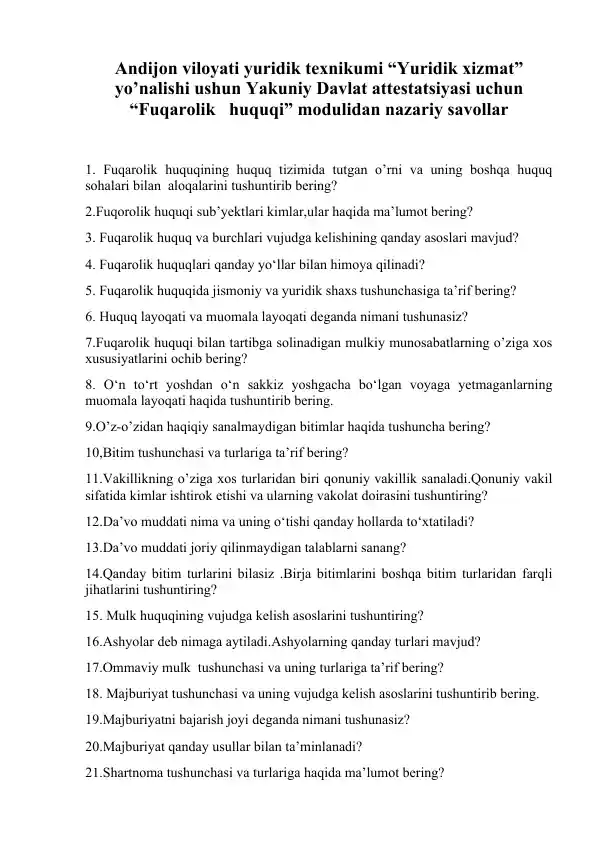 Andijon viloyati yuridik texnikumi “Yuridik xizmat” yo’nalishi ushun Yakuniy Davlat attestatsiyasi uchun “Fuqarolik huquqi” modulidan nazariy savollar

1. Fuqarolik huquqining huquq tizimida tutgan o’rni va uning boshqa huquq sohalari bilan aloqalarini tushuntirib bering?

2.Fuqorolik huquqi sub’yektlari kimlar,ular haqida ma’lumot bering?

3. Fuqarolik huquq va burchlari vujudga kelishining qanday asoslari mavjud?

4. Fuqarolik huquqlari qanday yo‘llar bilan himoya qilinadi?

5. Fuqarolik huquqida jismoniy va yuridik shaxs tushunchasiga ta’rif bering?

6. Huquq layoqati va muomala layoqati deganda nimani tushunasiz?

7.Fuqarolik huquqi bilan tartibga solinadigan mulkiy munosabatlarning o’ziga xos xususiyatlarini ochib bering?

8. O‘n to‘rt yoshdan o‘n sakkiz yoshgacha bo‘lgan voyaga yetmaganlarning muomala layoqati haqida tushuntirib bering.

9.O’z-o’zidan haqiqiy sanalmaydigan bitimlar haqida tushuncha bering?

10,Bitim tushunchasi va turlariga ta’rif bering?

11.Vakillikning o’ziga xos turlaridan biri qonuniy vakillik sanaladi.Qonuniy vakil sifatida kimlar ishtirok etishi va ularning vakolat doirasini tushuntiring?

12.Da’vo muddati nima va uning o‘tishi qanday hollarda to‘xtatiladi?

13.Da’vo muddati joriy qilinmaydigan talablarni sanang?

14.Qanday bitim turlarini bilasiz .Birja bitimlarini boshqa bitim turlaridan farqli jihatlarini tushuntiring?

15. Mulk huquqining vujudga kelish asoslarini tushuntiring?

16.Ashyolar deb nimaga aytiladi.Ashyolarning qanday turlari mavjud?

17.Ommaviy mulk tushunchasi va uning turlariga ta’rif bering?

18. Majburiyat tushunchasi va uning vujudga kelish asoslarini tushuntirib bering.

19.Majburiyatni bajarish joyi deganda nimani tushunasiz?

20.Majburiyat qanday usullar bilan ta’minlanadi?

21.Shartnoma tushunchasi va turlariga haqida ma’lumot bering?